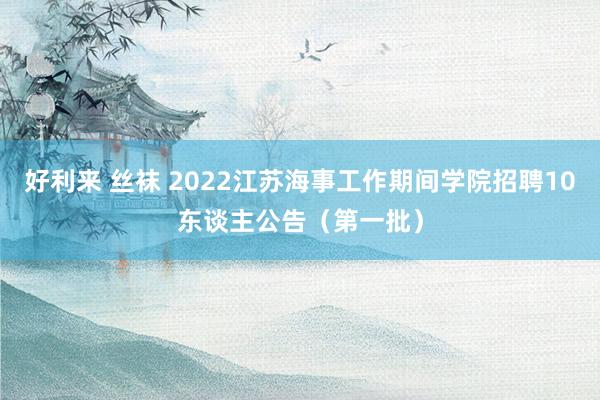 好利来 丝袜 2022江苏海事工作期间学院招聘10东谈主公告（第一批）